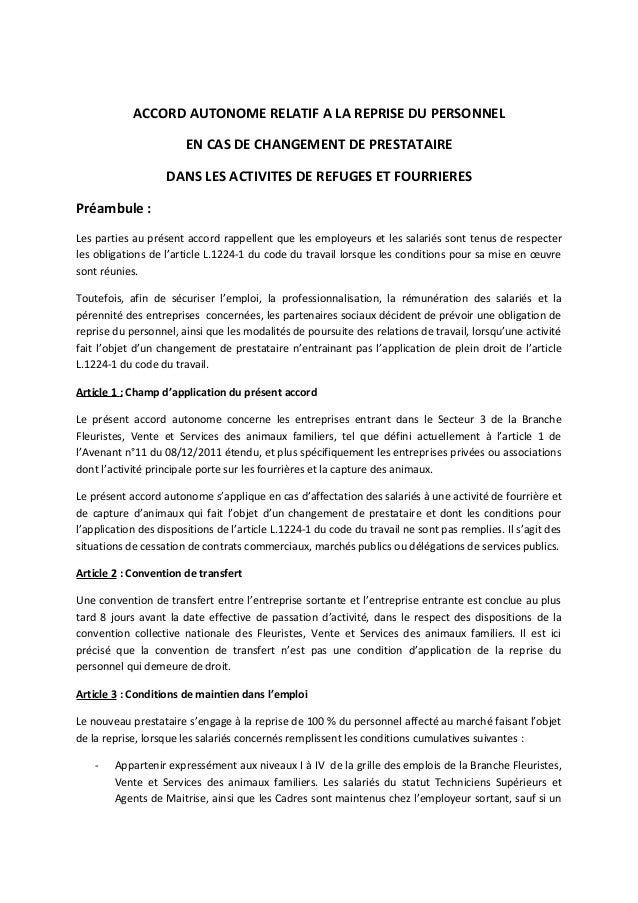 ACCORD AUTONOME RELATIF A LA REPRISE DU PERSONNEL

EN CAS DE CHANGEMENT DE PRESTATAIRE

DANS LES ACTIVITES DE REFUGES ET FOURRIERES

Préambule :

Les parties au présent accord rappellent que les employeurs et les salariés sont tenus de respecter les obligations de l'article L.1224-1 du code du travail lorsque les conditions pour sa mise en œuvre sont réunies.

Toutefois, afin de sécuriser l'emploi, la professionnalisation, la rémunération des salariés et la pérennité des entreprises concernées, les partenaires sociaux décident de prévoir une obligation de reprise du personnel, ainsi que les modalités de poursuite des relations de travail, lorsqu'une activité fait l'objet d'un changement de prestataire n'entrainant pas l'application de plein droit de l'article L.1224-1 du code du travail.

Article 1 : Champ d'application du présent accord

Le présent accord autonome concerne les entreprises entrant dans le Secteur 3 de la Branche Fleuristes, Vente et Services des animaux familiers, tel que défini actuellement à l'article 1 de l'Avenant n°11 du 08/12/2011 étendu, et plus spécifiquement les entreprises privées ou associations dont l'activité principale porte sur les fourrières et la capture des animaux.

Le présent accord autonome s'applique en cas d'affectation des salariés à une activité de fourrière et de capture d'animaux qui fait l'objet d'un changement de prestataire et dont les conditions pour l'application des dispositions de l'article L.1224-1 du code du travail ne sont pas remplies. Il s'agit des situations de cessation de contrats commerciaux, marchés publics ou délégations de services publics.

Article 2 : Convention de transfert

Une convention de transfert entre l'entreprise sortante et l'entreprise entrante est conclue au plus tard 8 jours avant la date effective de passation d'activité, dans le respect des dispositions de la convention collective nationale des Fleuristes, Vente et Services des animaux familiers. Il est ici précisé que la convention de transfert n'est pas une condition d'application de la reprise du personnel qui demeure de droit.

Article 3 : Conditions de maintien dans l'emploi

Le nouveau prestataire s'engage à la reprise de 100 % du personnel affecté au marché faisant l'objet de la reprise, lorsque les salariés concernés remplissent les conditions cumulatives suivantes :

- Appartenir expressément aux niveaux I à IV de la grille des emplois de la Branche Fleuristes, Vente et Services des animaux familiers. Les salariés du statut Techniciens Supérieurs et Agents de Maitrise, ainsi que les Cadres sont maintenus chez l'employeur sortant, sauf si un